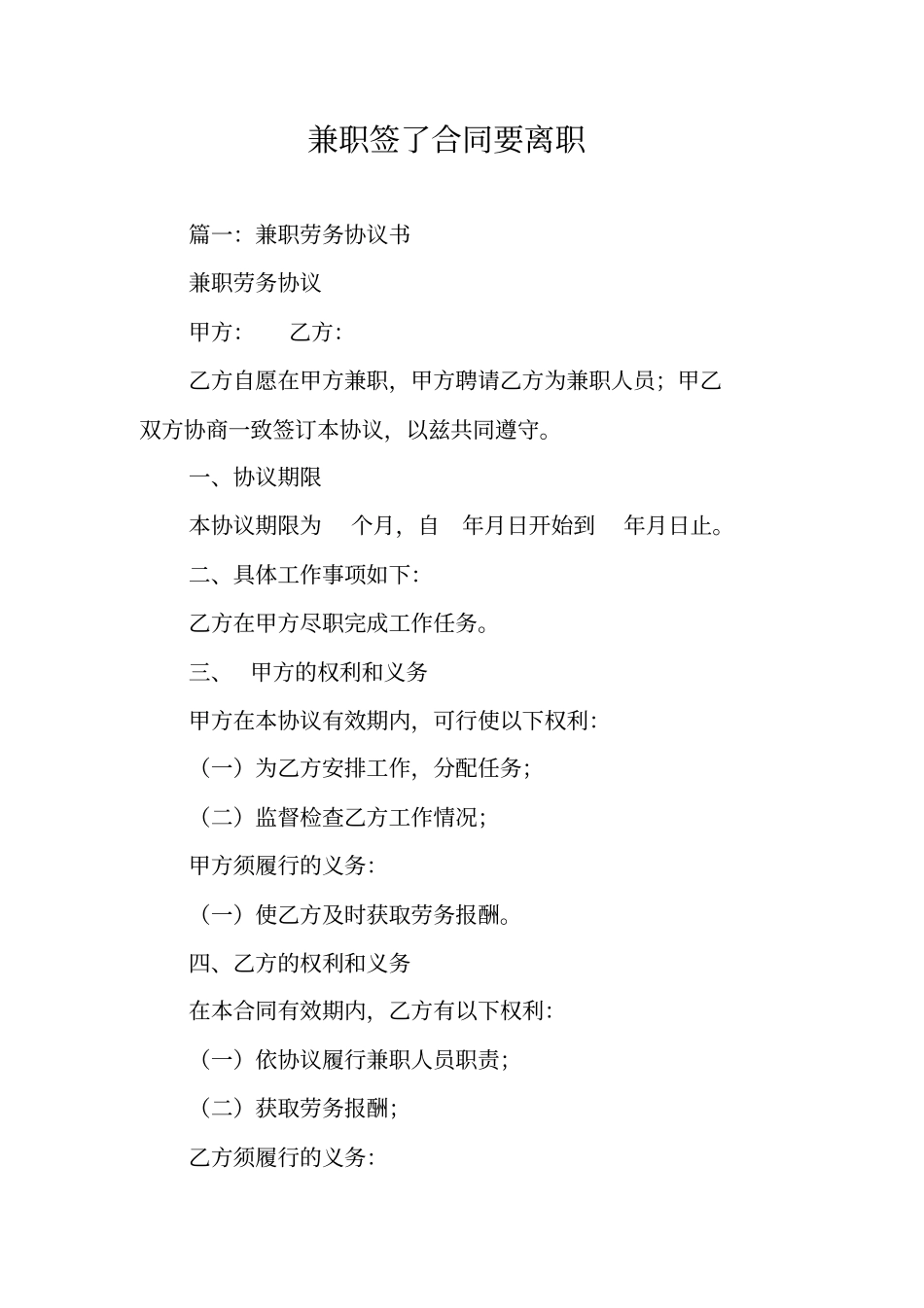 兼职签了合同要离职

篇一：兼职劳务协议书

兼职劳务协议

甲方：　　乙方：

乙方自愿在甲方兼职，甲方聘请乙方为兼职人员；甲乙双方协商一致签订本协议，以兹共同遵守。

一、协议期限

本协议期限为　个月，自　年月日开始到　年月日止。

二、具体工作事项如下：

乙方在甲方尽职完成工作任务。

三、　甲方的权利和义务

甲方在本协议有效期内，可行使以下权利：

（一）为乙方安排工作，分配任务；

（二）监督检查乙方工作情况；

甲方须履行的义务：

（一）使乙方及时获取劳务报酬。

四、乙方的权利和义务

在本合同有效期内，乙方有以下权利：

（一）依协议履行兼职人员职责；

（二）获取劳务报酬；

乙方须履行的义务：